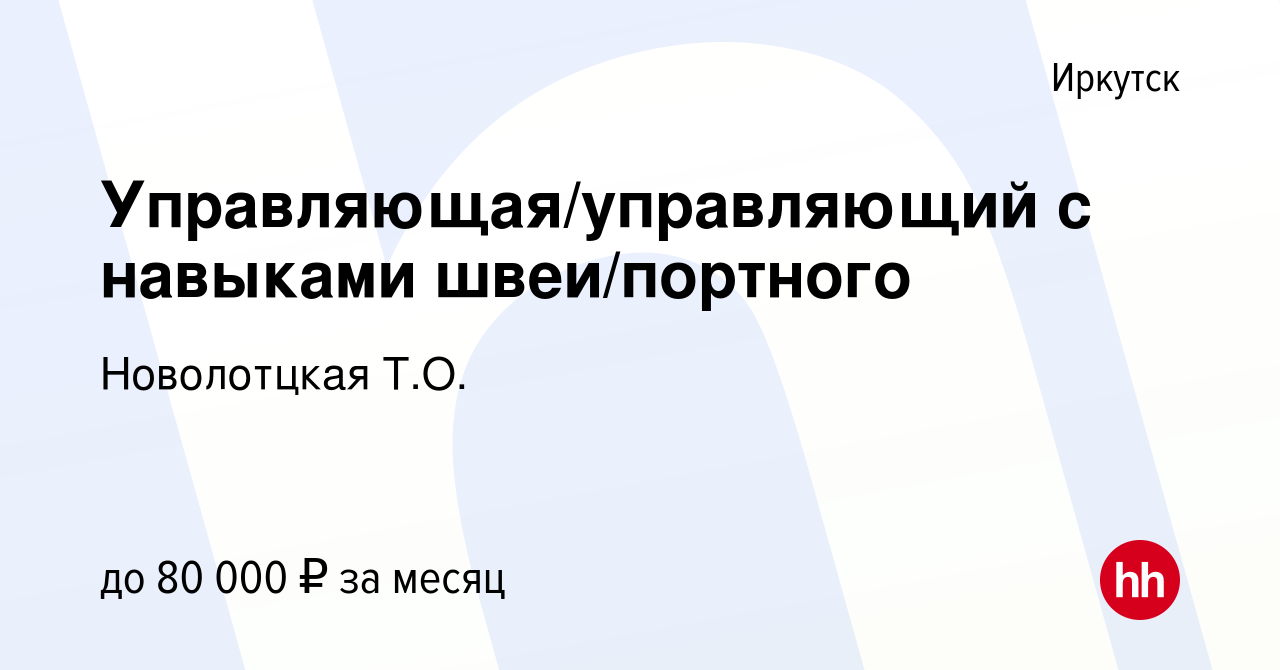 Иркутск

Управляющая/управляющий с навыками швеи/портного

Новолотцкая Т.О.

до 80 000 ₽ за месяц

hh